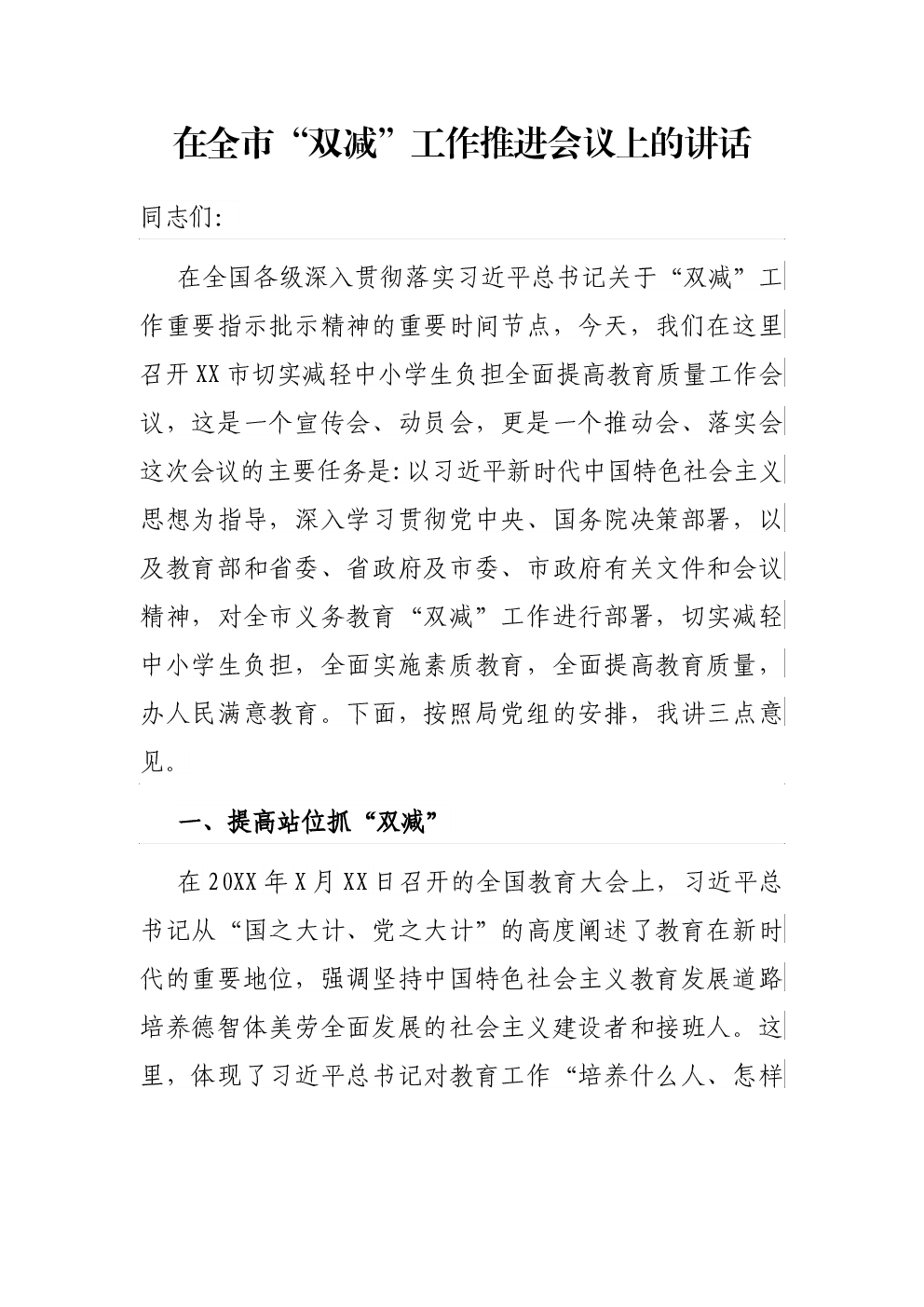 在全市“双减”工作推进会议上的讲话

同志们:

在全国各级深入贯彻落实习近平总书记关于“双减”工作重要指示批示精神的重要时间节点，今天，我们在这里召开XX市切实减轻中小学生负担全面提高教育质量工作会议，这是一个宣传会、动员会，更是一个推动会、落实会这次会议的主要任务是:以习近平新时代中国特色社会主义思想为指导，深入学习贯彻党中央、国务院决策部署，以及教育部和省委、省政府及市委、市政府有关文件和会议精神，对全市义务教育“双减”工作进行部署，切实减轻中小学生负担，全面实施素质教育，全面提高教育质量，办人民满意教育。下面，按照局党组的安排，我讲三点意见。

一、提高站位抓“双减”

在20XX年X月XX日召开的全国教育大会上，习近平总书记从“国之大计、党之大计”的高度阐述了教育在新时代的重要地位，强调坚持中国特色社会主义教育发展道路培养德智体美劳全面发展的社会主义建设者和接班人。这里，体现了习近平总书记对教育工作“培养什么人、怎样